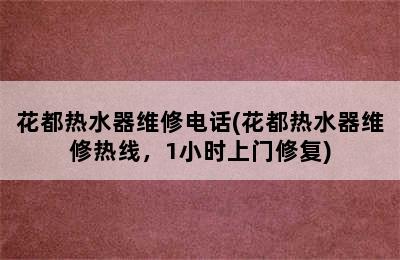 花都热水器维修电话(花都热水器维修热线，1小时上门修复)